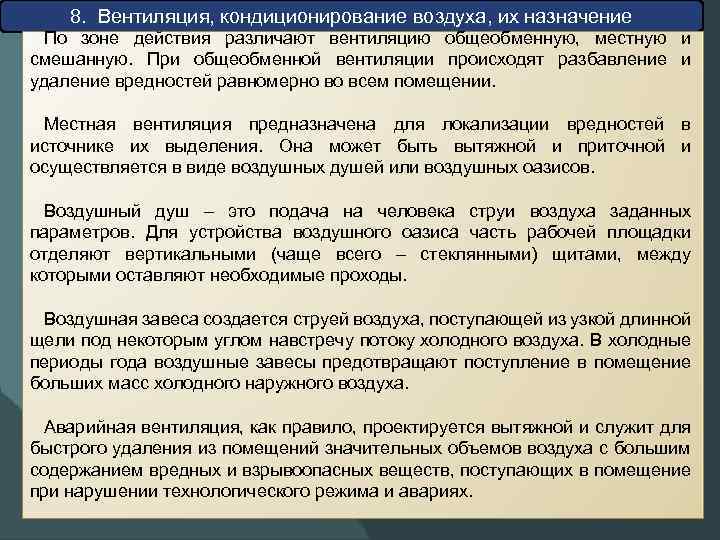 8. Вентиляция, кондиционирование воздуха, их назначение

По зоне действия различают вентиляцию общеобменную, местную и смешанную. При общеобменной вентиляции происходят разбавление и удаление вредностей равномерно во всем помещении.

Местная вентиляция предназначена для локализации вредностей в источнике их выделения. Она может быть вытяжной и приточной и осуществляется в виде воздушных душей или воздушных оазисов.

Воздушный душ – это подача на человека струи воздуха заданных параметров. Для устройства воздушного оазиса часть рабочей площадки отделяют вертикальными (чаще всего – стеклянными) щитами, между которыми оставляют необходимые проходы.

Воздушная завеса создается струей воздуха, поступающей из узкой длинной щели под некоторым углом навстречу потоку холодного воздуха. В холодные периоды года воздушные завесы предотвращают поступление в помещение больших масс холодного наружного воздуха.

Аварийная вентиляция, как правило, проектируется вытяжной и служит для быстрого удаления из помещений значительных объемов воздуха с большим содержанием вредных и взрывоопасных веществ, поступающих в помещение при нарушении технологического режима и авариях.